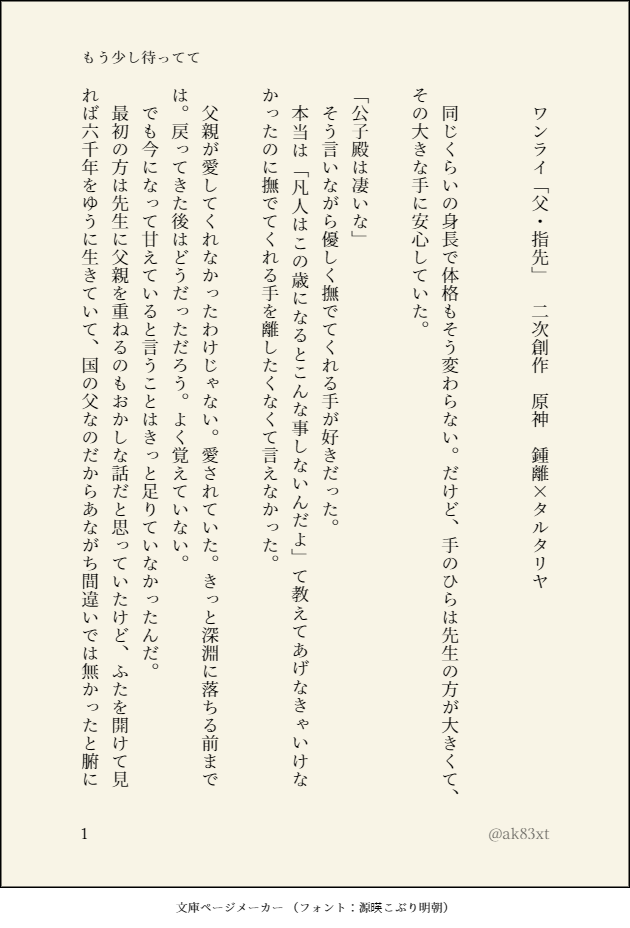 もう少し待ってて

ワンライ「父・指先」　二次創作　原神　鍾離×タルタリヤ

同じくらいの身長で体格もそう変わらない。だけど、手のひらは先生の方が大きくて、その大きな手に安心していた。

「公子殿は凄いな」
そう言いながら優しく撫でてくれる手が好きだった。
本当は「凡人はこの歳になるとこんな事しないんだよ」て教えてあげなきゃいけなかったのに撫でてくれる手を離したくなくて言えなかった。

父親が愛してくれなかったわけじゃない。愛されていた。きっと深淵に落ちる前までは。戻ってきた後はどうだっただろう。よく覚えていない。
でも今になって甘えていると言うことはきっと足りていなかったんだ。
最初の方は先生に父親を重ねるのもおかしな話だと思っていたけど、ふたを開けて見れば六千年をゆうに生きていて、国の父なのだからあながち間違いでは無かったと腑に

1

@ak83xt

文庫ページメーカー（フォント：源暎こぶり明朝）